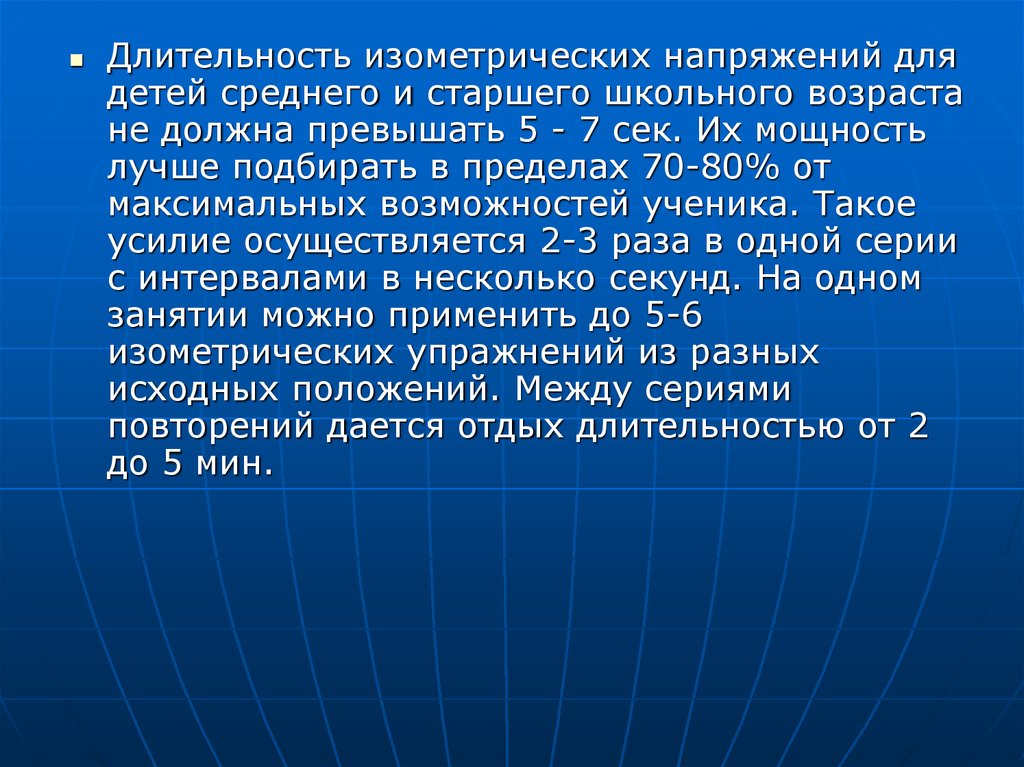 Длительность изометрических напряжений для детей среднего и старшего школьного возраста не должна превышать 5 - 7 сек. Их мощность лучше подбирать в пределах 70-80% от максимальных возможностей ученика. Такое усилие осуществляется 2-3 раза в одной серии с интервалами в несколько секунд. На одном занятии можно применить до 5-6 изометрических упражнений из разных исходных положений. Между сериями повторений дается отдых длительностью от 2 до 5 мин.